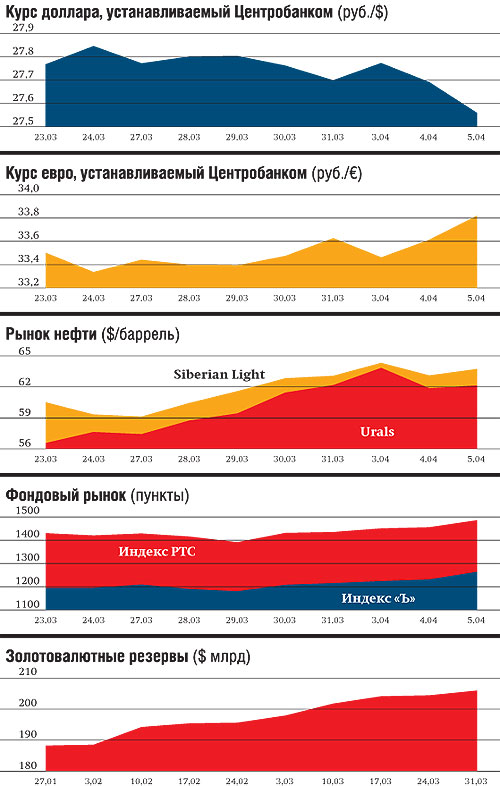 Курс доллара, устанавливаемый Центробанком (руб./$)

27,9
27,8
27,7
27,6
27,5

23.03 24.03 27.03 28.03 29.03 30.03 31.03 3.04 4.04 5.04

Курс евро, устанавливаемый Центробанком (руб./€)

34,0
33,8
33,6
33,4
33,2

23.03 24.03 27.03 28.03 29.03 30.03 31.03 3.04 4.04 5.04

Рынок нефти ($/баррель)

65
62
59
56

Siberian Light

Urals

23.03 24.03 27.03 28.03 29.03 30.03 31.03 3.04 4.04 5.04

Фондовый рынок (пункты)

1500
1400
1300
1200
1100

Индекс РТС

Индекс «Ъ»

23.03 24.03 27.03 28.03 29.03 30.03 31.03 3.04 4.04 5.04

Золотовалютные резервы ($ млрд)

210
200
190
180

27.01 3.02 10.02 17.02 24.02 3.03 10.03 17.03 24.03 31.03